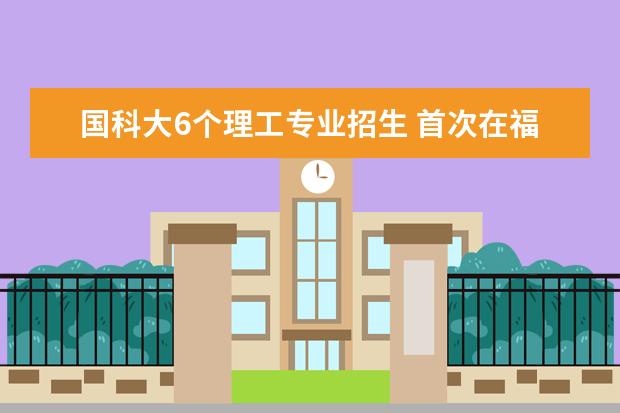 国科大6个理工专业招生 首次在福